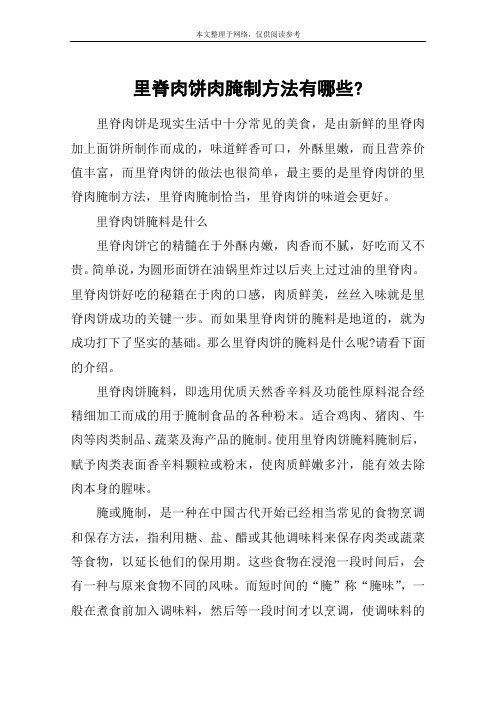 本文整理于网络，仅供阅读参考

里脊肉饼肉腌制方法有哪些?

里脊肉饼是现实生活中十分常见的美食，是由新鲜的里脊肉加上面饼所制作而成的，味道鲜香可口，外酥里嫩，而且营养价值丰富，而里脊肉饼的做法也很简单，最主要的是里脊肉饼的里脊肉腌制方法，里脊肉腌制恰当，里脊肉饼的味道会更好。

里脊肉饼腌料是什么

里脊肉饼它的精髓在于外酥内嫩，肉香而不腻，好吃而又不贵。简单说，为圆形面饼在油锅里炸过以后夹上过过油的里脊肉。里脊肉饼好吃的秘籍在于肉的口感，肉质鲜美，丝丝入味就是里脊肉饼成功的关键一步。而如果里脊肉饼的腌料是地道的，就为成功打下了坚实的基础。那么里脊肉饼的腌料是什么呢?请看下面的介绍。

里脊肉饼腌料，即选用优质天然香辛料及功能性原料混合经精细加工而成的用于腌制食品的各种粉末。适合鸡肉、猪肉、牛肉等肉类制品、蔬菜及海产品的腌制。使用里脊肉饼腌料腌制后，赋予肉类表面香辛料颗粒或粉末，使肉质鲜嫩多汁，能有效去除肉本身的腥味。

腌或腌制，是一种在中国古代开始已经相当常见的食物烹调和保存方法，指利用糖、盐、醋或其他调味料来保存肉类或蔬菜等食物，以延长他们的保用期。这些食物在浸泡一段时间后，会有一种与原来食物不同的风味。而短时间的“腌”称“腌味”，一般在煮食前加入调味料，然后等一段时间才以烹调，使调味料的